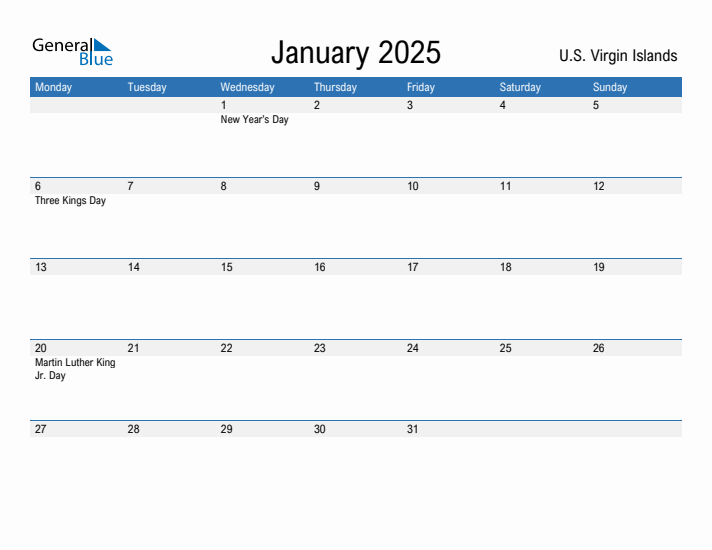 General Blue

January 2025

U.S. Virgin Islands

| Monday | Tuesday | Wednesday | Thursday | Friday | Saturday | Sunday |
|---|---|---|---|---|---|---|
| | | 1 New Year's Day | 2 | 3 | 4 | 5 |
| 6 Three Kings Day | 7 | 8 | 9 | 10 | 11 | 12 |
| 13 | 14 | 15 | 16 | 17 | 18 | 19 |
| 20 Martin Luther King Jr. Day | 21 | 22 | 23 | 24 | 25 | 26 |
| 27 | 28 | 29 | 30 | 31 | | |